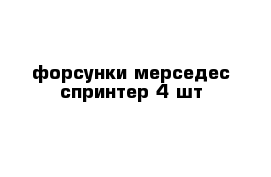 форсунки мерседес спринтер 4 шт